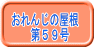 おれんじの屋根
第５９号